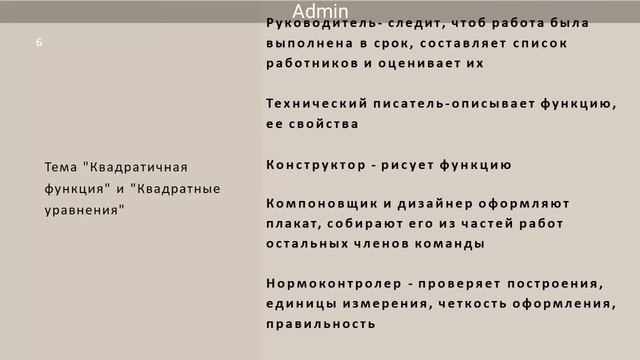 Admin

6

Тема "Квадратичная функция" и "Квадратные уравнения"

Руководитель- следит, чтоб работа была выполнена в срок, составляет список работников и оценивает их

Технический писатель-описывает функцию, ее свойства

Конструктор - рисует функцию

Компоновщик и дизайнер оформляют плакат, собирают его из частей работ остальных членов команды

Нормоконтролер - проверяет построения, единицы измерения, четкость оформления, правильность